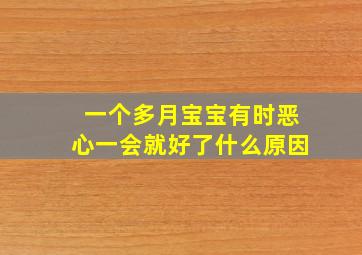 一个多月宝宝有时恶心一会就好了什么原因